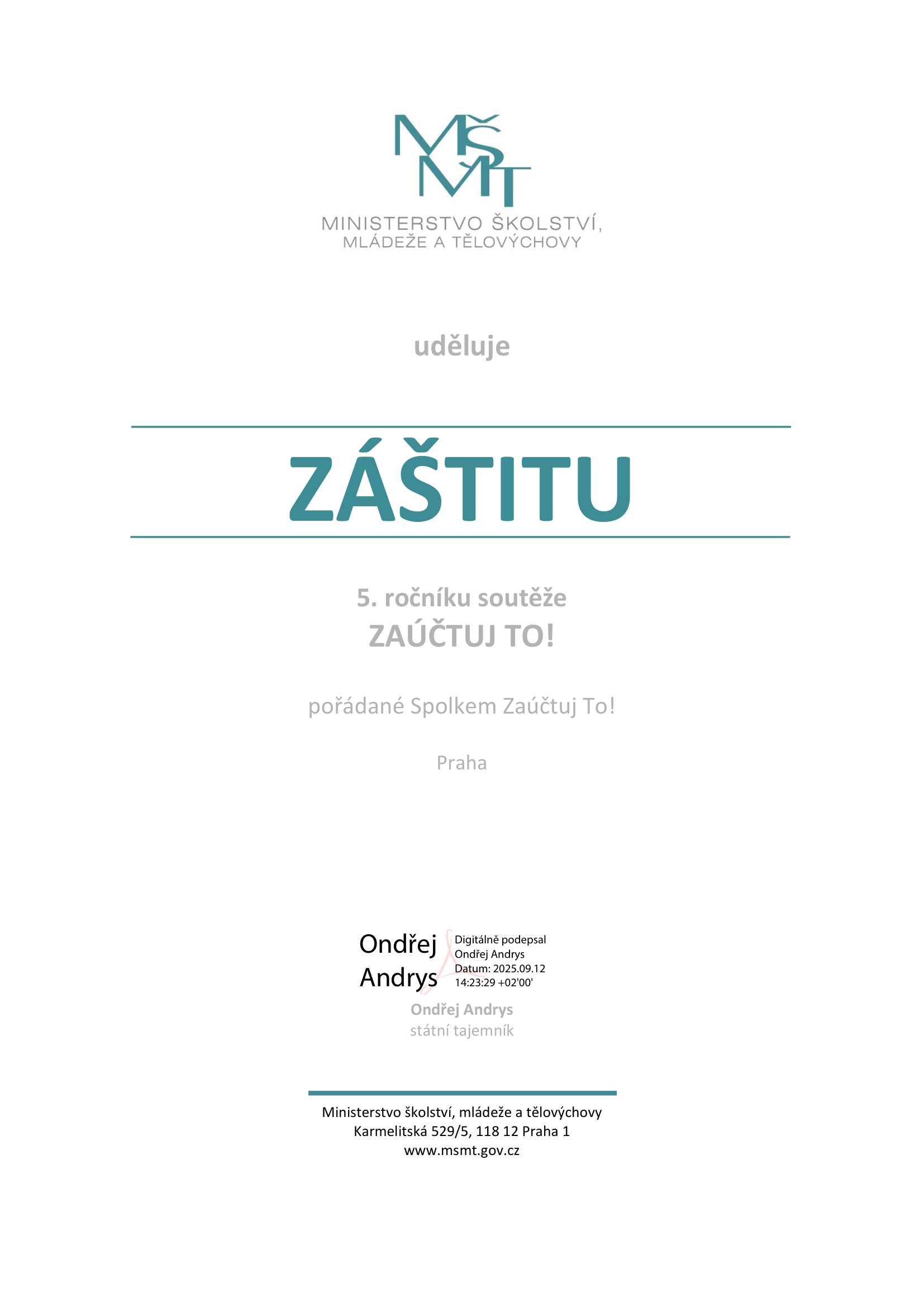 MŠMT
MINISTERSTVO ŠKOLSTVÍ,
MLÁDEŽE A TĚLOVÝCHOVY

uděluje

ZÁŠTITU

5. ročníku soutěže
ZAÚČTUJ TO!

pořádané Spolkem Zaúčtuj To!

Praha

Ondřej Andrys
Digitálně podepsal Ondřej Andrys
Datum: 2025.09.12 14:23:29 +02'00'

Ondřej Andrys
státní tajemník

Ministerstvo školství, mládeže a tělovýchovy
Karmelitská 529/5, 118 12 Praha 1
www.msmt.gov.cz